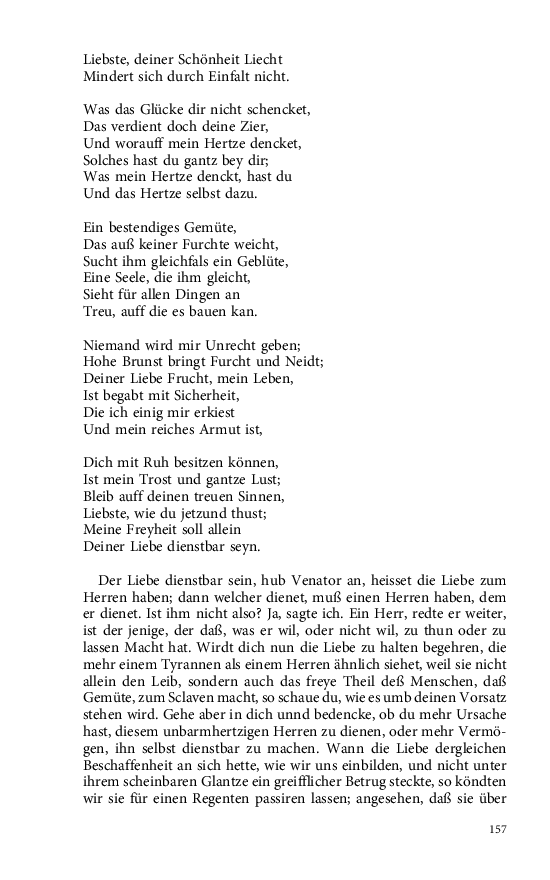 Liebste, deiner Schönheit Liecht
Mindert sich durch Einfalt nicht.

Was das Glücke dir nicht schencket,
Das verdient doch deine Zier,
Und worauff mein Hertze dencket,
Solches hast du gantz bey dir;
Was mein Hertze denckt, hast du
Und das Hertze selbst dazu.

Ein bestendiges Gemüte,
Das auß keiner Furchte weicht,
Sucht ihm gleichfals ein Geblüte,
Eine Seele, die ihm gleicht,
Sieht für allen Dingen an
Treu, auff die es bauen kan.

Niemand wird mir Unrecht geben;
Hohe Brunst bringt Furcht und Neidt;
Deiner Liebe Frucht, mein Leben,
Ist begabt mit Sicherheit,
Die ich einig mir erkiest
Und mein reiches Armut ist,

Dich mit Ruh besitzen können,
Ist mein Trost und gantze Lust;
Bleib auff deinen treuen Sinnen,
Liebste, wie du jetzund thust;
Meine Freyheit soll allein
Deiner Liebe dienstbar seyn.

Der Liebe dienstbar sein, hub Venator an, heisset die Liebe zum Herren haben; dann welcher dienet, muß einen Herren haben, dem er dienet. Ist ihm nicht also? Ja, sagte ich. Ein Herr, redte er weiter, ist der jenige, der daß, was er wil, oder nicht wil, zu thun oder zu lassen Macht hat. Wirdt dich nun die Liebe zu halten begehren, die mehr einem Tyrannen als einem Herren ähnlich siehet, weil sie nicht allein den Leib, sondern auch das freye Theil deß Menschen, daß Gemüte, zum Sclaven macht, so schaue du, wie es umb deinen Vorsatz stehen wird. Gehe aber in dich unnd bedencke, ob du mehr Ursache hast, diesem unbarmhertzigen Herren zu dienen, oder mehr Vermögen, ihn selbst dienstbar zu machen. Wann die Liebe dergleichen Beschaffenheit an sich hette, wie wir uns einbilden, und nicht unter ihrem scheinbaren Glantze ein greifflicher Betrug steckte, so köndten wir sie für einen Regenten passiren lassen; angesehen, daß sie über

157